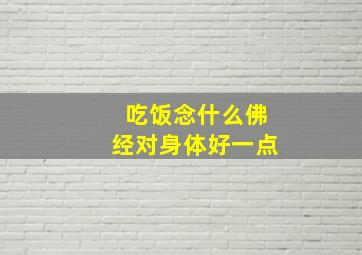 吃饭念什么佛经对身体好一点